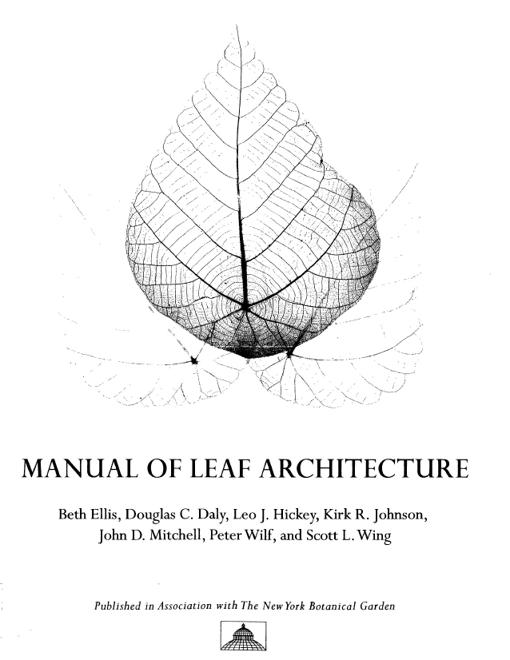 MANUAL OF LEAF ARCHITECTURE

Beth Ellis, Douglas C. Daly, Leo J. Hickey, Kirk R. Johnson, John D. Mitchell, Peter Wilf, and Scott L. Wing

Published in Association with The New York Botanical Garden